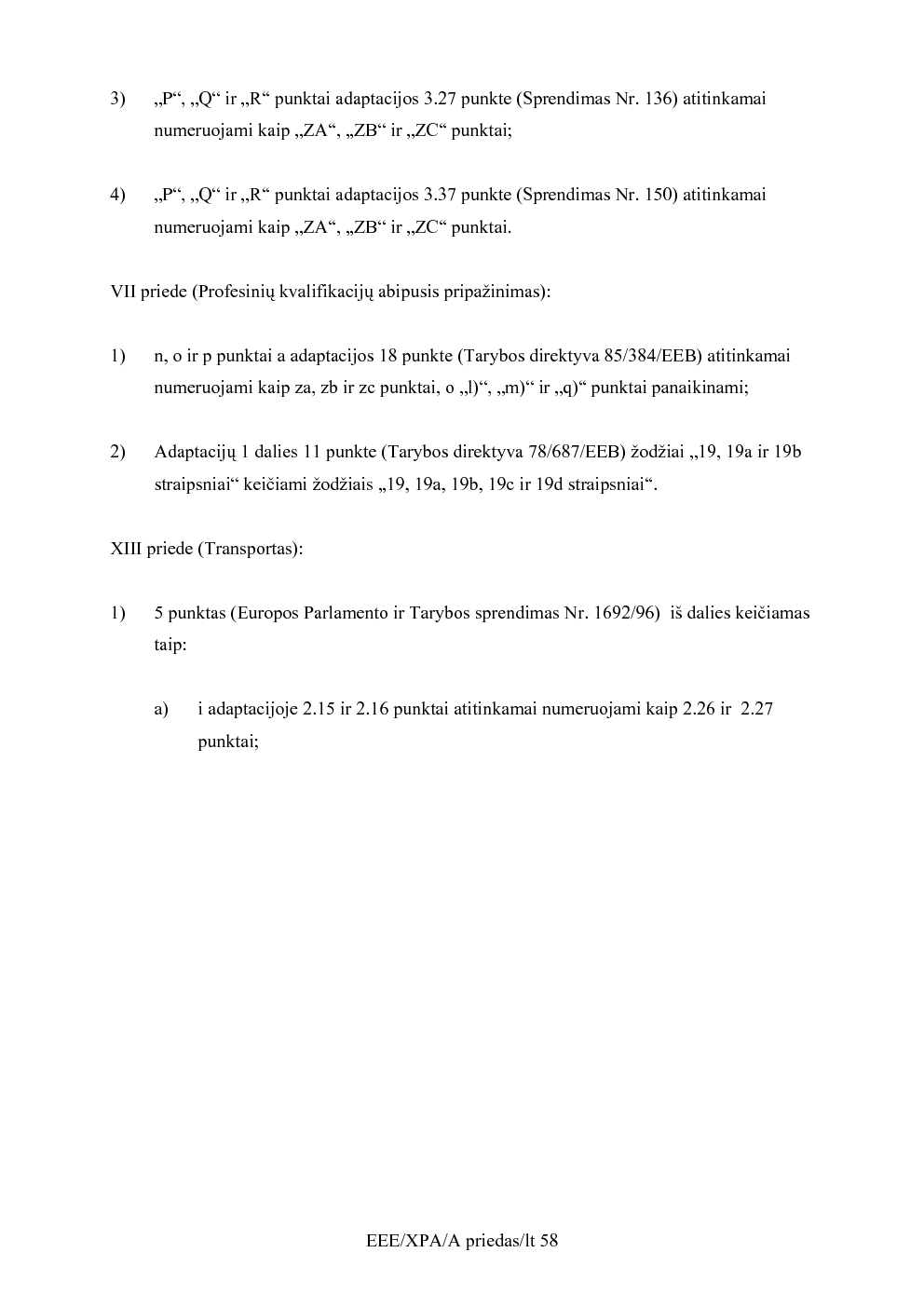 3) „P“, „Q“ ir „R“ punktai adaptacijos 3.27 punkte (Sprendimas Nr. 136) atitinkamai numeruojami kaip „ZA“, „ZB“ ir „ZC“ punktai;

4) „P“, „Q“ ir „R“ punktai adaptacijos 3.37 punkte (Sprendimas Nr. 150) atitinkamai numeruojami kaip „ZA“, „ZB“ ir „ZC“ punktai.

VII priede (Profesinių kvalifikacijų abipusis pripažinimas):

1) n, o ir p punktai a adaptacijos 18 punkte (Tarybos direktyva 85/384/EEB) atitinkamai numeruojami kaip za, zb ir zc punktai, o „l)“, „m)“ ir „q)“ punktai panaikinami;

2) Adaptacijų 1 dalies 11 punkte (Tarybos direktyva 78/687/EEB) žodžiai „19, 19a ir 19b straipsniai“ keičiami žodžiais „19, 19a, 19b, 19c ir 19d straipsniai“.

XIII priede (Transportas):

1) 5 punktas (Europos Parlamento ir Tarybos sprendimas Nr. 1692/96) iš dalies keičiamas taip:

a) i adaptacijoje 2.15 ir 2.16 punktai atitinkamai numeruojami kaip 2.26 ir 2.27 punktai;

EEE/XPA/A priedas/lt 58